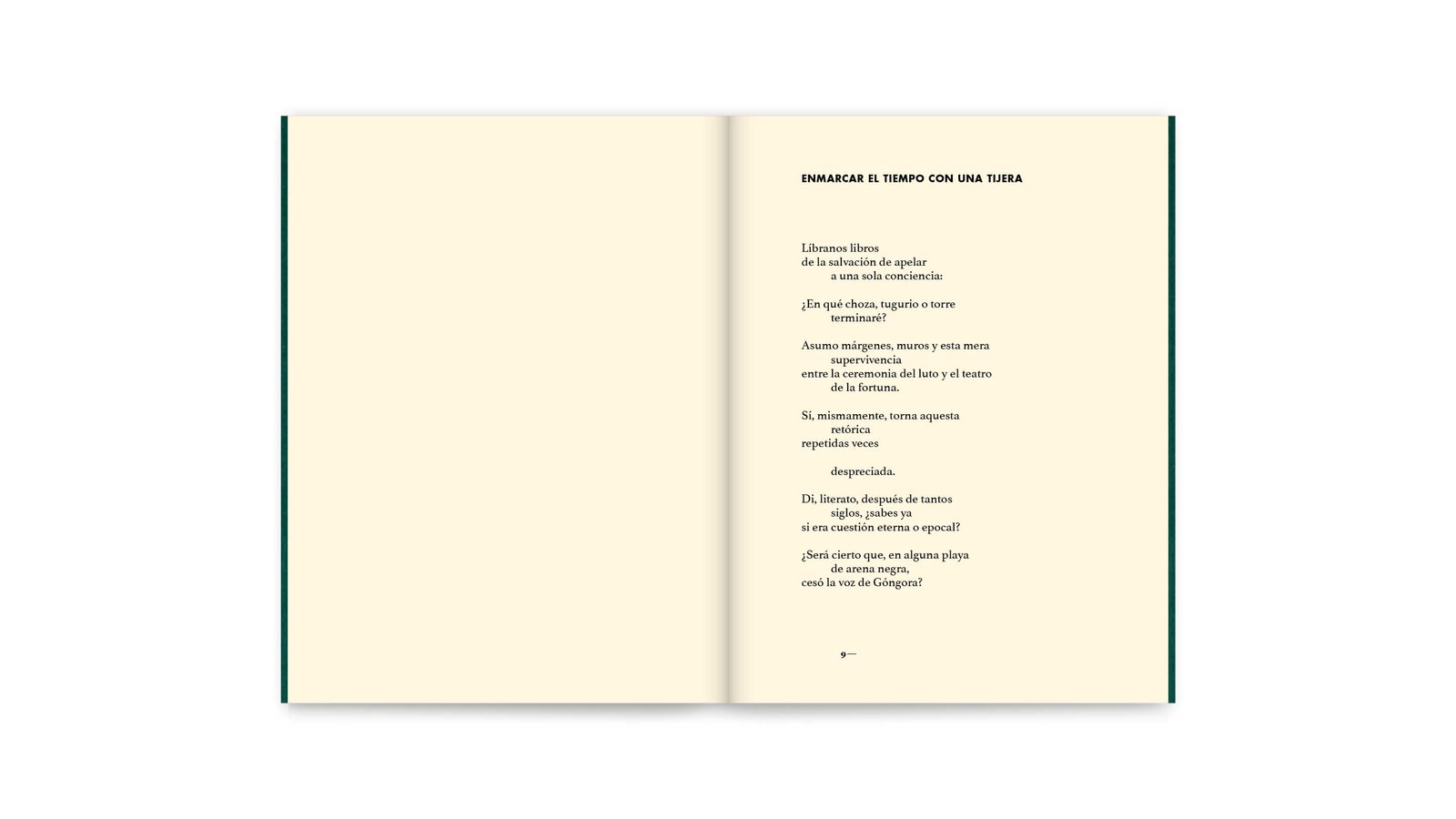 ENMARCAR EL TIEMPO CON UNA TIJERA

Líbranos libros
de la salvación de apelar
a una sola conciencia:

¿En qué choza, tugurio o torre
terminaré?

Asumo márgenes, muros y esta mera
supervivencia
entre la ceremonia del luto y el teatro
de la fortuna.

Sí, mismamente, torna aquesta
retórica
repetidas veces

despreciada.

Di, literato, después de tantos
siglos, ¿sabes ya
si era cuestión eterna o epocal?

¿Será cierto que, en alguna playa
de arena negra,
cesó la voz de Góngora?

9—